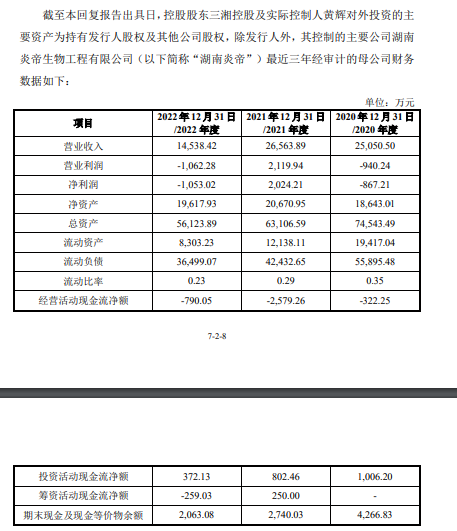 截至本回复报告出具日，控股股东三湘控股及实际控制人黄辉对外投资的主要资产为持有发行人股权及其他公司股权，除发行人外，其控制的主要公司湖南炎帝生物工程有限公司（以下简称“湖南炎帝”）最近三年经审计的母公司财务数据如下：

单位：万元

| 项目 | 2022年12月31日/2022年度 | 2021年12月31日/2021年度 | 2020年12月31日/2020年度 |
|---|---|---|---|
| 营业收入 | 14,538.42 | 26,563.89 | 25,050.50 |
| 营业利润 | -1,062.28 | 2,119.94 | -940.24 |
| 净利润 | -1,053.02 | 2,024.21 | -867.21 |
| 净资产 | 19,617.93 | 20,670.95 | 18,643.01 |
| 总资产 | 56,123.89 | 63,106.59 | 74,543.49 |
| 流动资产 | 8,303.23 | 12,138.11 | 19,417.04 |
| 流动负债 | 36,499.07 | 42,432.65 | 55,895.48 |
| 流动比率 | 0.23 | 0.29 | 0.35 |
| 经营活动现金流净额 | -790.05 | -2,579.26 | -322.25 |

7-2-8

| 投资活动现金流净额 | 372.13 | 802.46 | 1,006.20 |
|---|---|---|---|
| 筹资活动现金流净额 | -259.03 | 250.00 | - |
| 期末现金及现金等价物余额 | 2,063.08 | 2,740.03 | 4,266.83 |